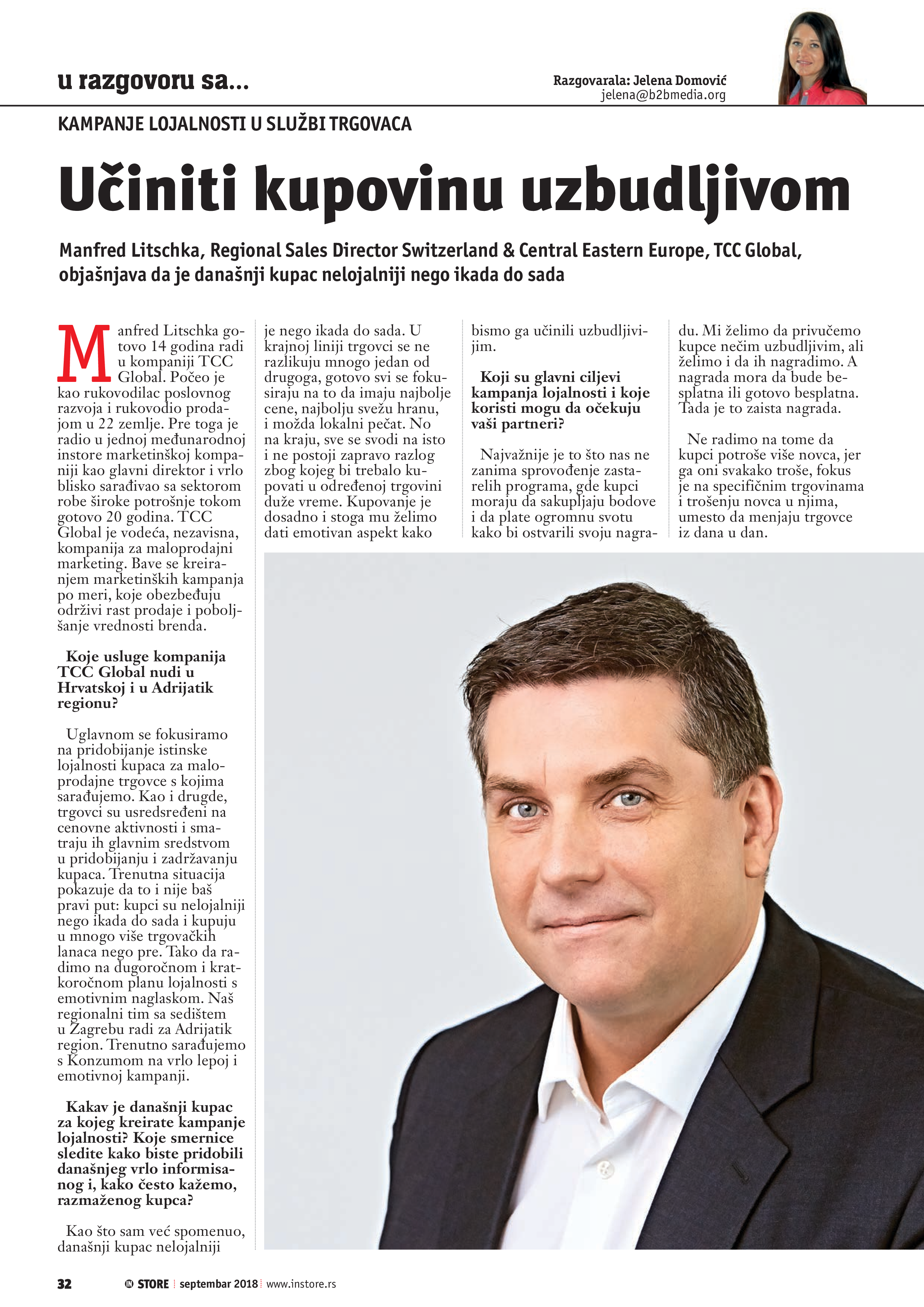 u razgovoru sa...

Razgovarala: Jelena Domović
jelena@b2bmedia.org

KAMPANJE LOJALNOSTI U SLUŽBI TRGOVACA

Učiniti kupovinu uzbudljivom

Manfred Litschka, Regional Sales Director Switzerland & Central Eastern Europe, TCC Global, objašnjava da je današnji kupac nelojalniji nego ikada do sada

Manfred Litschka gotovo 14 godina radi u kompaniji TCC Global. Počeo je kao rukovodilac poslovnog razvoja i rukovodio prodajom u 22 zemlje. Pre toga je radio u jednoj međunarodnoj instore marketinškoj kompaniji kao glavni direktor i vrlo blisko sarađivao sa sektorom robe široke potrošnje tokom gotovo 20 godina. TCC Global je vodeća, nezavisna, kompanija za maloprodajni marketing. Bave se kreiranjem marketinških kampanja po meri, koje obezbeđuju održivi rast prodaje i poboljšanje vrednosti brenda.

Koje usluge kompanija TCC Global nudi u Hrvatskoj i u Adrijatik regionu?

Uglavnom se fokusiramo na pridobijanje istinske lojalnosti kupaca za maloprodajne trgovce s kojima sarađujemo. Kao i drugde, trgovci su usredsređeni na cenovne aktivnosti i smatraju ih glavnim sredstvom u pridobijanju i zadržavanju kupaca. Trenutna situacija pokazuje da to i nije baš pravi put: kupci su nelojalniji nego ikada do sada i kupuju u mnogo više trgovačkih lanaca nego pre. Tako da radimo na dugoročnom i kratkoročnom planu lojalnosti s emotivnim naglaskom. Naš regionalni tim sa sedištem u Zagrebu radi za Adrijatik region. Trenutno sarađujemo s Konzumom na vrlo lepoj i emotivnoj kampanji.

Kakav je današnji kupac za kojeg kreirate kampanje lojalnosti? Koje smernice sledite kako biste pridobili današnjeg vrlo informisanog i, kako često kažemo, razmaženog kupca?

Kao što sam već spomenuo, današnji kupac nelojalniji je nego ikada do sada. U krajnoj liniji trgovci se ne razlikuju mnogo jedan od drugoga, gotovo svi se fokusiraju na to da imaju najbolje cene, najbolju svežu hranu, i možda lokalni pečat. No na kraju, sve se svodi na isto i ne postoji zapravo razlog zbog kojeg bi trebalo kupovati u određenoj trgovini duže vreme. Kupovanje je dosadno i stoga mu želimo dati emotivan aspekt kako bismo ga učinili uzbudljivijim.

Koji su glavni ciljevi kampanja lojalnosti i koje koristi mogu da očekuju vaši partneri?

Najvažnije je to što nas ne zanima sprovođenje zastarelih programa, gde kupci moraju da sakupljaju bodove i da plate ogromnu svotu kako bi ostvarili svoju nagradu. Mi želimo da privučemo kupce nečim uzbudljivim, ali želimo i da ih nagradimo. A nagrada mora da bude besplatna ili gotovo besplatna. Tada je to zaista nagrada.

Ne radimo na tome da kupci potroše više novca, jer ga oni svakako troše, fokus je na specifičnim trgovinama i trošenju novca u njima, umesto da menjaju trgovce iz dana u dan.

32 IN STORE septembar 2018 www.instore.rs